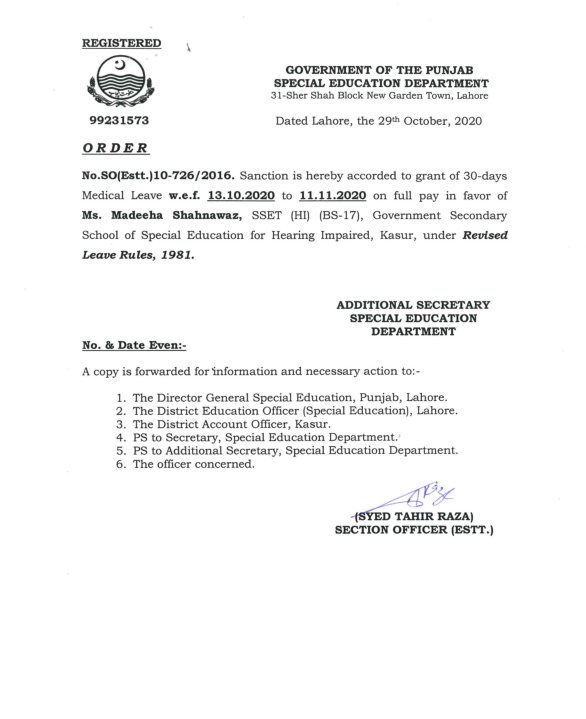 REGISTERED

99231573

GOVERNMENT OF THE PUNJAB
SPECIAL EDUCATION DEPARTMENT
31-Sher Shah Block New Garden Town, Lahore

Dated Lahore, the 29th October, 2020

ORDER

No.SO(Estt.)10-726/2016. Sanction is hereby accorded to grant of 30-days Medical Leave w.e.f. 13.10.2020 to 11.11.2020 on full pay in favor of Ms. Madeeha Shahnawaz, SSET (HI) (BS-17), Government Secondary School of Special Education for Hearing Impaired, Kasur, under Revised Leave Rules, 1981.

ADDITIONAL SECRETARY
SPECIAL EDUCATION
DEPARTMENT

No. & Date Even:-

A copy is forwarded for information and necessary action to:-

1. The Director General Special Education, Punjab, Lahore.
2. The District Education Officer (Special Education), Lahore.
3. The District Account Officer, Kasur.
4. PS to Secretary, Special Education Department.
5. PS to Additional Secretary, Special Education Department.
6. The officer concerned.

(SYED TAHIR RAZA)
SECTION OFFICER (ESTT.)